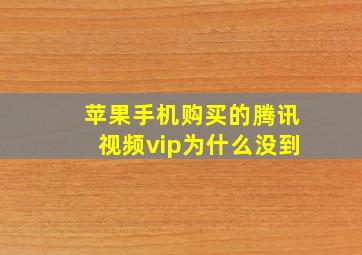 苹果手机购买的腾讯视频vip为什么没到